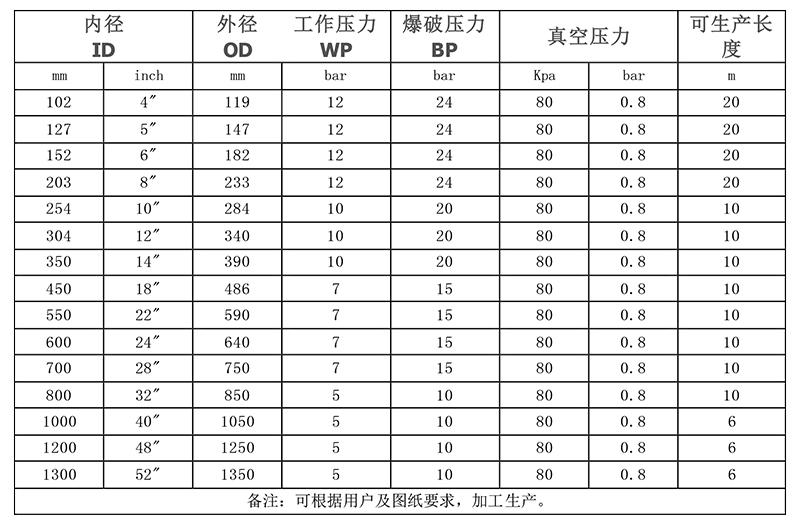 | 内径 ID | | 外径 OD | 工作压力 WP | 爆破压力 BP | 真空压力 | | 可生产长度 |
|---|---|---|---|---|---|---|---|
| mm | inch | mm | bar | bar | Kpa | bar | m |
| 102 | 4″ | 119 | 12 | 24 | 80 | 0.8 | 20 |
| 127 | 5″ | 147 | 12 | 24 | 80 | 0.8 | 20 |
| 152 | 6″ | 182 | 12 | 24 | 80 | 0.8 | 20 |
| 203 | 8″ | 233 | 12 | 24 | 80 | 0.8 | 20 |
| 254 | 10″ | 284 | 10 | 20 | 80 | 0.8 | 10 |
| 304 | 12″ | 340 | 10 | 20 | 80 | 0.8 | 10 |
| 350 | 14″ | 390 | 10 | 20 | 80 | 0.8 | 10 |
| 450 | 18″ | 486 | 7 | 15 | 80 | 0.8 | 10 |
| 550 | 22″ | 590 | 7 | 15 | 80 | 0.8 | 10 |
| 600 | 24″ | 640 | 7 | 15 | 80 | 0.8 | 10 |
| 700 | 28″ | 750 | 7 | 15 | 80 | 0.8 | 10 |
| 800 | 32″ | 850 | 5 | 10 | 80 | 0.8 | 10 |
| 1000 | 40″ | 1050 | 5 | 10 | 80 | 0.8 | 6 |
| 1200 | 48″ | 1250 | 5 | 10 | 80 | 0.8 | 6 |
| 1300 | 52″ | 1350 | 5 | 10 | 80 | 0.8 | 6 |
| 备注：可根据用户及图纸要求，加工生产。 | | | | | | | |